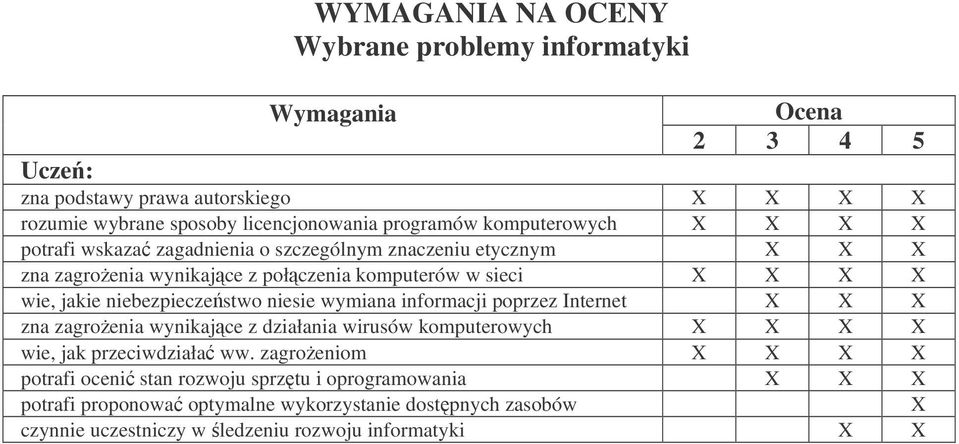 WYMAGANIA NA OCENY
Wybrane problemy informatyki

| Wymagania | Ocena | | | |
|---|---|---|---|---|
| | 2 | 3 | 4 | 5 |
| Uczeń: | | | | |
| zna podstawy prawa autorskiego | X | X | X | X |
| rozumie wybrane sposoby licencjonowania programów komputerowych | X | X | X | X |
| potrafi wskazać zagadnienia o szczególnym znaczeniu etycznym | | X | X | X |
| zna zagrożenia wynikające z połączenia komputerów w sieci | X | X | X | X |
| wie, jakie niebezpieczeństwo niesie wymiana informacji poprzez Internet | | X | X | X |
| zna zagrożenia wynikające z działania wirusów komputerowych | X | X | X | X |
| wie, jak przeciwdziałać ww. zagrożeniom | X | X | X | X |
| potrafi ocenić stan rozwoju sprzętu i oprogramowania | | X | X | X |
| potrafi proponować optymalne wykorzystanie dostępnych zasobów | | | | X |
| czynnie uczestniczy w śledzeniu rozwoju informatyki | | | X | X |